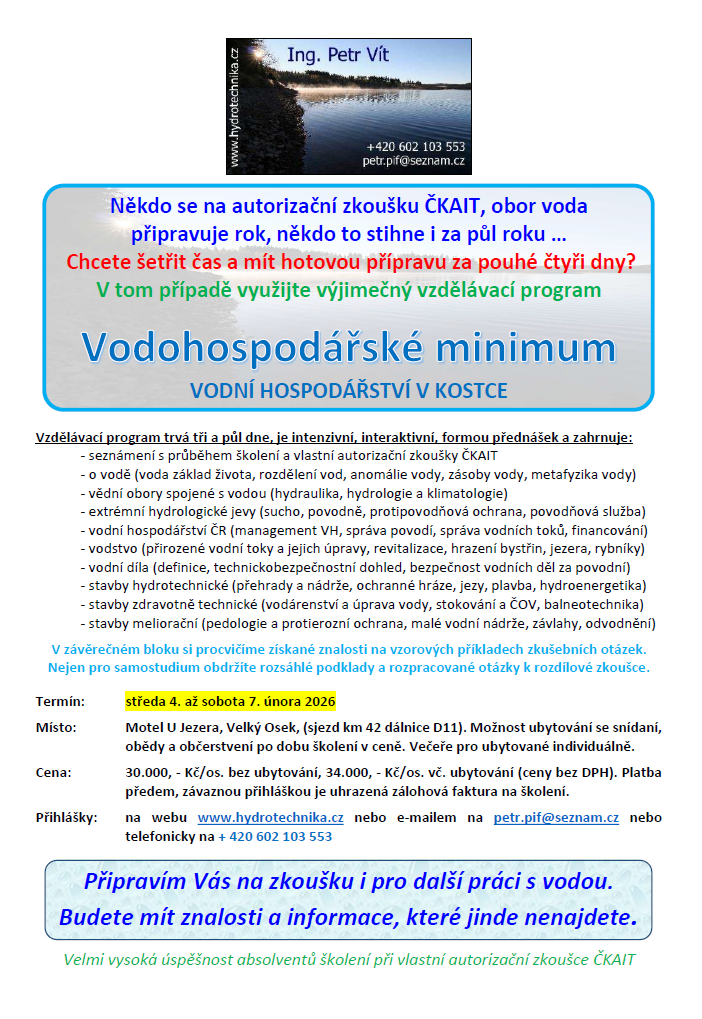 www.hydrotechnika.cz

Ing. Petr Vít

+420 602 103 553
petr.pif@seznam.cz

Někdo se na autorizační zkoušku ČKAIT, obor voda připravuje rok, někdo to stihne i za půl roku …
Chcete šetřit čas a mít hotovou přípravu za pouhé čtyři dny?
V tom případě využijte výjimečný vzdělávací program

Vodohospodářské minimum

VODNÍ HOSPODÁŘSTVÍ V KOSTCE

Vzdělávací program trvá tři a půl dne, je intenzivní, interaktivní, formou přednášek a zahrnuje:
- seznámení s průběhem školení a vlastní autorizační zkoušky ČKAIT
- o vodě (voda základ života, rozdělení vod, anomálie vody, zásoby vody, metafyzika vody)
- vědní obory spojené s vodou (hydraulika, hydrologie a klimatologie)
- extrémní hydrologické jevy (sucho, povodně, protipovodňová ochrana, povodňová služba)
- vodní hospodářství ČR (management VH, správa povodí, správa vodních toků, financování)
- vodstvo (přirozené vodní toky a jejich úpravy, revitalizace, hrazení bystřin, jezera, rybníky)
- vodní díla (definice, technickobezpečnostní dohled, bezpečnost vodních děl za povodní)
- stavby hydrotechnické (přehrady a nádrže, ochranné hráze, jezy, plavba, hydroenergetika)
- stavby zdravotně technické (vodárenství a úprava vody, stokování a ČOV, balneotechnika)
- stavby meliorační (pedologie a protierozní ochrana, malé vodní nádrže, závlahy, odvodnění)

V závěrečném bloku si procvičíme získané znalosti na vzorových příkladech zkušebních otázek.
Nejen pro samostudium obdržíte rozsáhlé podklady a rozpracované otázky k rozdílové zkoušce.

Termín: středa 4. až sobota 7. února 2026

Místo: Motel U Jezera, Velký Osek, (sjezd km 42 dálnice D11). Možnost ubytování se snídaní, obědy a občerstvení po dobu školení v ceně. Večeře pro ubytované individuálně.

Cena: 30.000, - Kč/os. bez ubytování, 34.000, - Kč/os. vč. ubytování (ceny bez DPH). Platba předem, závaznou přihláškou je uhrazená zálohová faktura na školení.

Přihlášky: na webu www.hydrotechnika.cz nebo e-mailem na petr.pif@seznam.cz nebo telefonicky na + 420 602 103 553

Připravím Vás na zkoušku i pro další práci s vodou.
Budete mít znalosti a informace, které jinde nenajdete.

Velmi vysoká úspěšnost absolventů školení při vlastní autorizační zkoušce ČKAIT